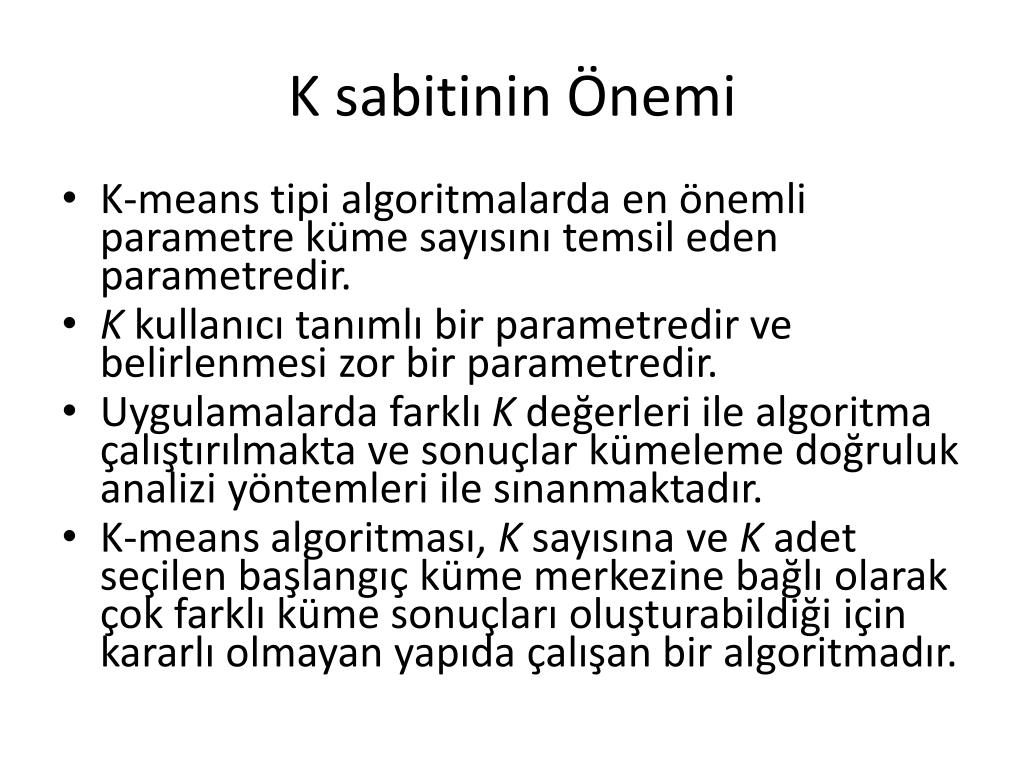 K sabitinin Önemi

• K-means tipi algoritmalarda en önemli parametre küme sayısını temsil eden parametredir.
• K kullanıcı tanımlı bir parametredir ve belirlenmesi zor bir parametredir.
• Uygulamalarda farklı K değerleri ile algoritma çalıştırılmakta ve sonuçlar kümeleme doğruluk analizi yöntemleri ile sınanmaktadır.
• K-means algoritması, K sayısına ve K adet seçilen başlangıç küme merkezine bağlı olarak çok farklı küme sonuçları oluşturabildiği için kararlı olmayan yapıda çalışan bir algoritmadır.